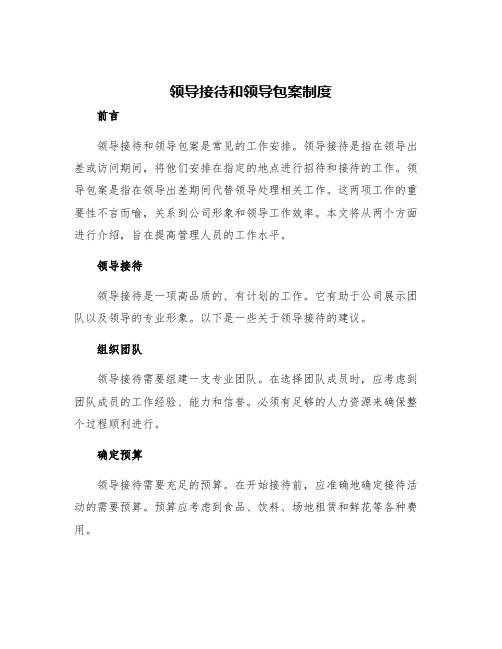 领导接待和领导包案制度

前言

领导接待和领导包案是常见的工作安排。领导接待是指在领导出差或访问期间，将他们安排在指定的地点进行招待和接待的工作。领导包案是指在领导出差期间代替领导处理相关工作。这两项工作的重要性不言而喻，关系到公司形象和领导工作效率。本文将从两个方面进行介绍，旨在提高管理人员的工作水平。

领导接待

领导接待是一项高品质的、有计划的工作。它有助于公司展示团队以及领导的专业形象。以下是一些关于领导接待的建议。

组织团队

领导接待需要组建一支专业团队。在选择团队成员时，应考虑到团队成员的工作经验、能力和信誉。必须有足够的人力资源来确保整个过程顺利进行。

确定预算

领导接待需要充足的预算。在开始接待前，应准确地确定接待活动的需要预算。预算应考虑到食品、饮料、场地租赁和鲜花等各种费用。